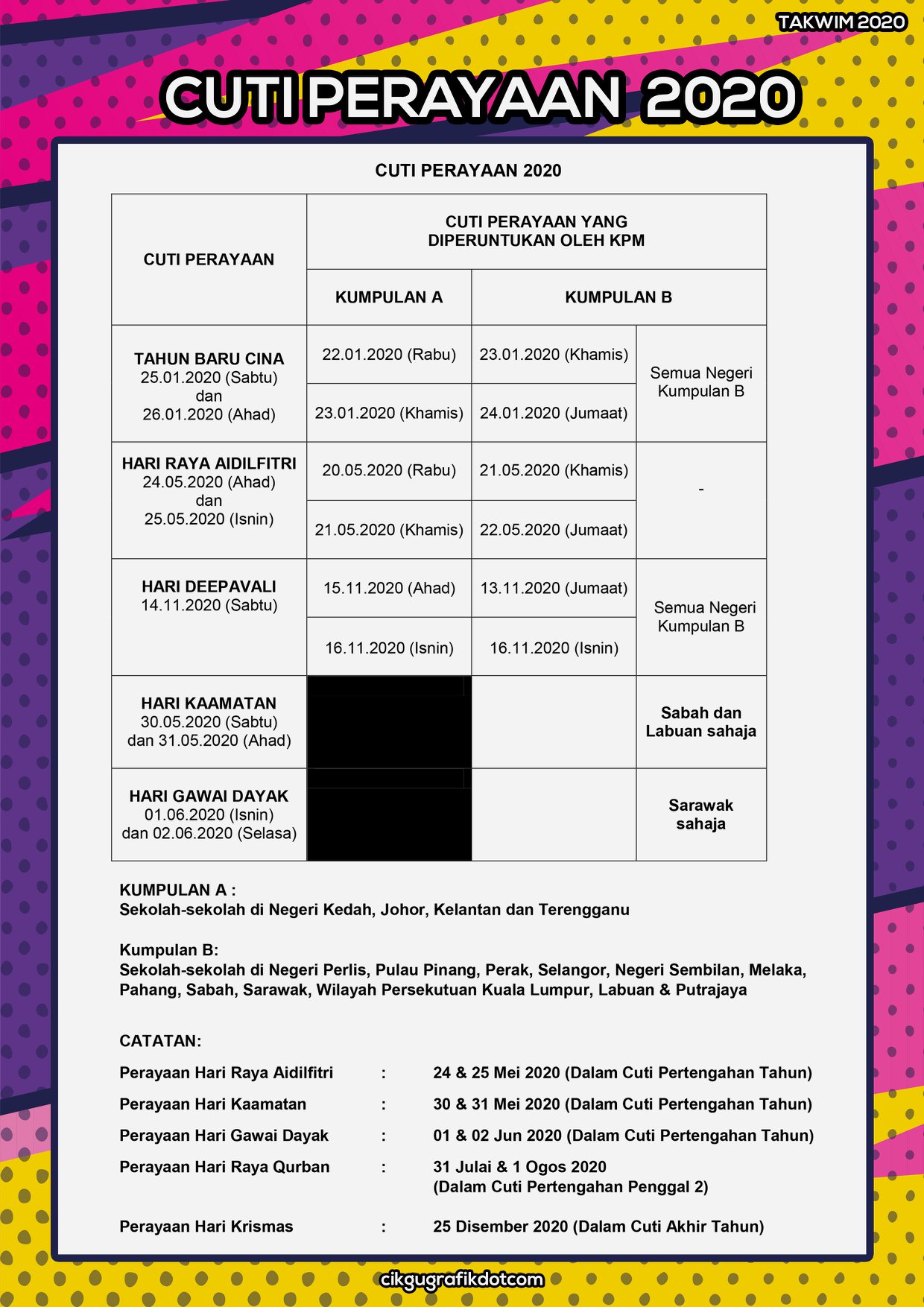 TAKWIM 2020

CUTI PERAYAAN 2020

CUTI PERAYAAN 2020

| CUTI PERAYAAN | CUTI PERAYAAN YANG DIPERUNTUKAN OLEH KPM | | |
|---|---|---|---|
| | KUMPULAN A | KUMPULAN B | |
| TAHUN BARU CINA 25.01.2020 (Sabtu) dan 26.01.2020 (Ahad) | 22.01.2020 (Rabu) | 23.01.2020 (Khamis) | Semua Negeri Kumpulan B |
| | 23.01.2020 (Khamis) | 24.01.2020 (Jumaat) | |
| HARI RAYA AIDILFITRI 24.05.2020 (Ahad) dan 25.05.2020 (Isnin) | 20.05.2020 (Rabu) | 21.05.2020 (Khamis) | - |
| | 21.05.2020 (Khamis) | 22.05.2020 (Jumaat) | |
| HARI DEEPAVALI 14.11.2020 (Sabtu) | 15.11.2020 (Ahad) | 13.11.2020 (Jumaat) | Semua Negeri Kumpulan B |
| | 16.11.2020 (Isnin) | 16.11.2020 (Isnin) | |
| HARI KAAMATAN 30.05.2020 (Sabtu) dan 31.05.2020 (Ahad) | | | Sabah dan Labuan sahaja |
| HARI GAWAI DAYAK 01.06.2020 (Isnin) dan 02.06.2020 (Selasa) | | | Sarawak sahaja |

KUMPULAN A :
Sekolah-sekolah di Negeri Kedah, Johor, Kelantan dan Terengganu

Kumpulan B:
Sekolah-sekolah di Negeri Perlis, Pulau Pinang, Perak, Selangor, Negeri Sembilan, Melaka, Pahang, Sabah, Sarawak, Wilayah Persekutuan Kuala Lumpur, Labuan & Putrajaya

CATATAN:

Perayaan Hari Raya Aidilfitri : 24 & 25 Mei 2020 (Dalam Cuti Pertengahan Tahun)
Perayaan Hari Kaamatan : 30 & 31 Mei 2020 (Dalam Cuti Pertengahan Tahun)
Perayaan Hari Gawai Dayak : 01 & 02 Jun 2020 (Dalam Cuti Pertengahan Tahun)
Perayaan Hari Raya Qurban : 31 Julai & 1 Ogos 2020 (Dalam Cuti Pertengahan Penggal 2)
Perayaan Hari Krismas : 25 Disember 2020 (Dalam Cuti Akhir Tahun)

cikgugrafikdotcom